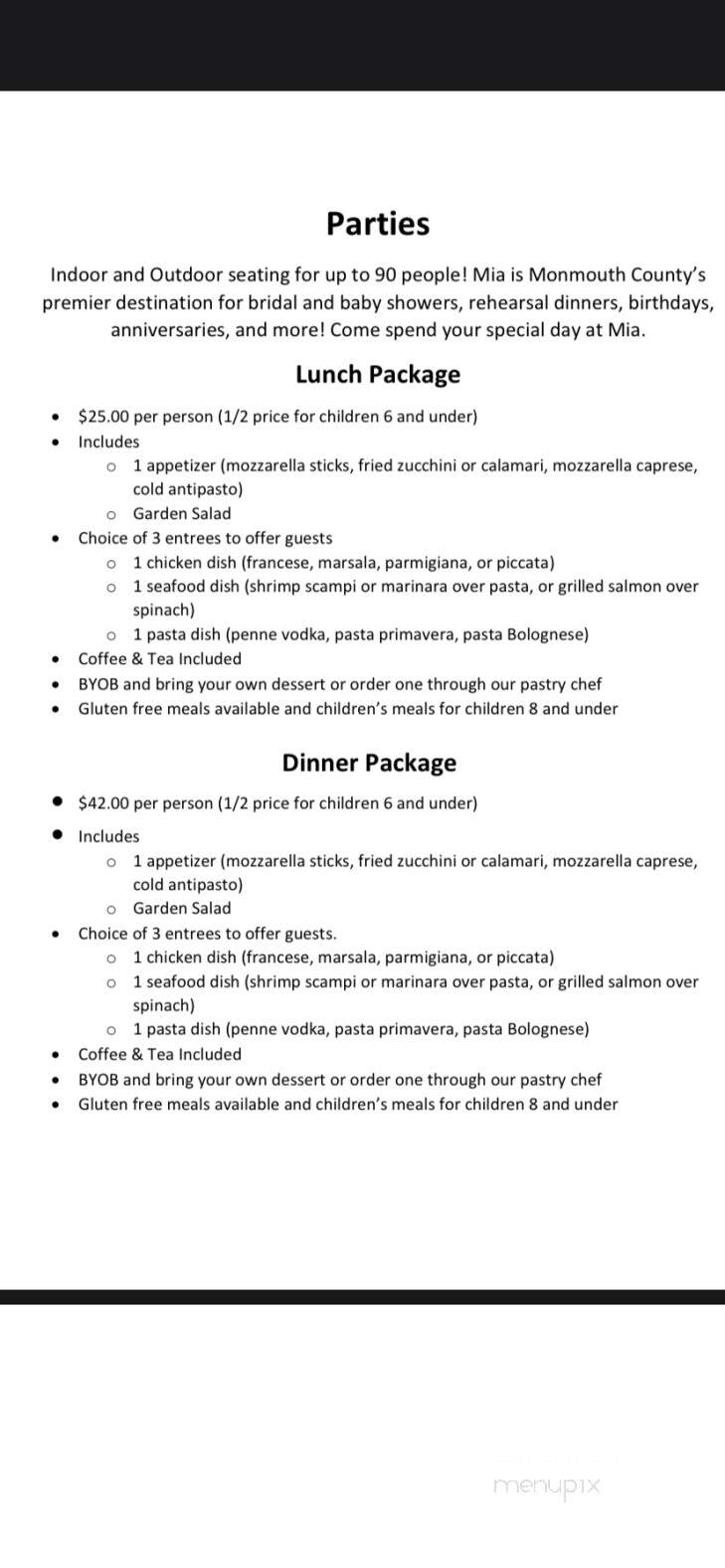 Parties

Indoor and Outdoor seating for up to 90 people! Mia is Monmouth County's premier destination for bridal and baby showers, rehearsal dinners, birthdays, anniversaries, and more! Come spend your special day at Mia.

Lunch Package

- $25.00 per person (1/2 price for children 6 and under)
- Includes
  - 1 appetizer (mozzarella sticks, fried zucchini or calamari, mozzarella caprese, cold antipasto)
  - Garden Salad
- Choice of 3 entrees to offer guests
  - 1 chicken dish (francese, marsala, parmigiana, or piccata)
  - 1 seafood dish (shrimp scampi or marinara over pasta, or grilled salmon over spinach)
  - 1 pasta dish (penne vodka, pasta primavera, pasta Bolognese)
- Coffee & Tea Included
- BYOB and bring your own dessert or order one through our pastry chef
- Gluten free meals available and children's meals for children 8 and under

Dinner Package

- $42.00 per person (1/2 price for children 6 and under)
- Includes
  - 1 appetizer (mozzarella sticks, fried zucchini or calamari, mozzarella caprese, cold antipasto)
  - Garden Salad
- Choice of 3 entrees to offer guests.
  - 1 chicken dish (francese, marsala, parmigiana, or piccata)
  - 1 seafood dish (shrimp scampi or marinara over pasta, or grilled salmon over spinach)
  - 1 pasta dish (penne vodka, pasta primavera, pasta Bolognese)
- Coffee & Tea Included
- BYOB and bring your own dessert or order one through our pastry chef
- Gluten free meals available and children's meals for children 8 and under

menupix